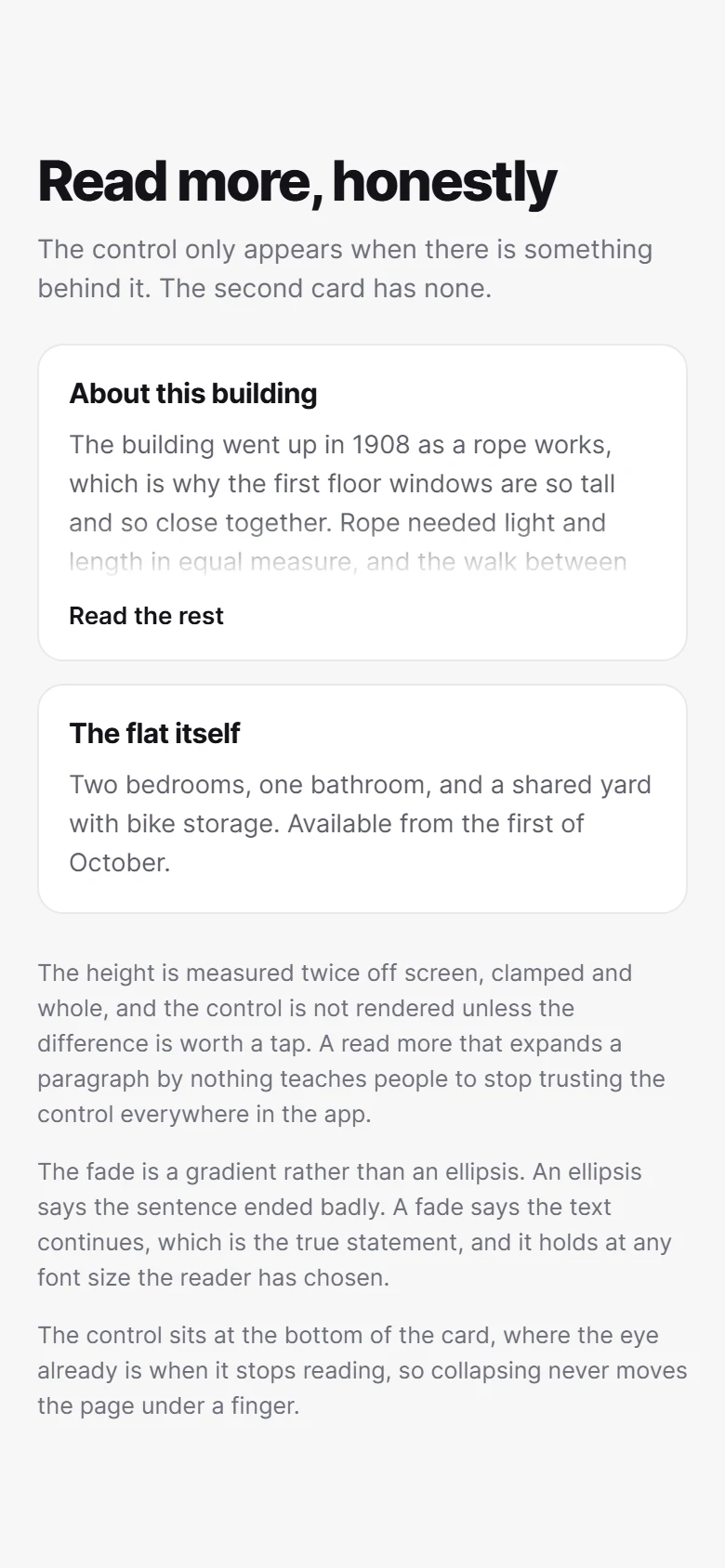 Read more, honestly

The control only appears when there is something behind it. The second card has none.

About this building

The building went up in 1908 as a rope works, which is why the first floor windows are so tall and so close together. Rope needed light and length in equal measure, and the walk between

Read the rest

The flat itself

Two bedrooms, one bathroom, and a shared yard with bike storage. Available from the first of October.

The height is measured twice off screen, clamped and whole, and the control is not rendered unless the difference is worth a tap. A read more that expands a paragraph by nothing teaches people to stop trusting the control everywhere in the app.

The fade is a gradient rather than an ellipsis. An ellipsis says the sentence ended badly. A fade says the text continues, which is the true statement, and it holds at any font size the reader has chosen.

The control sits at the bottom of the card, where the eye already is when it stops reading, so collapsing never moves the page under a finger.